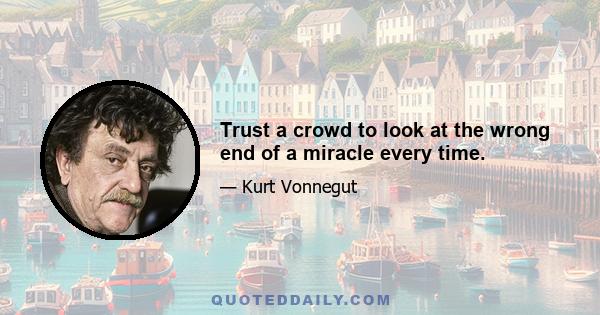 Trust a crowd to look at the wrong end of a miracle every time.

— Kurt Vonnegut

QUOTEDDAILY.COM